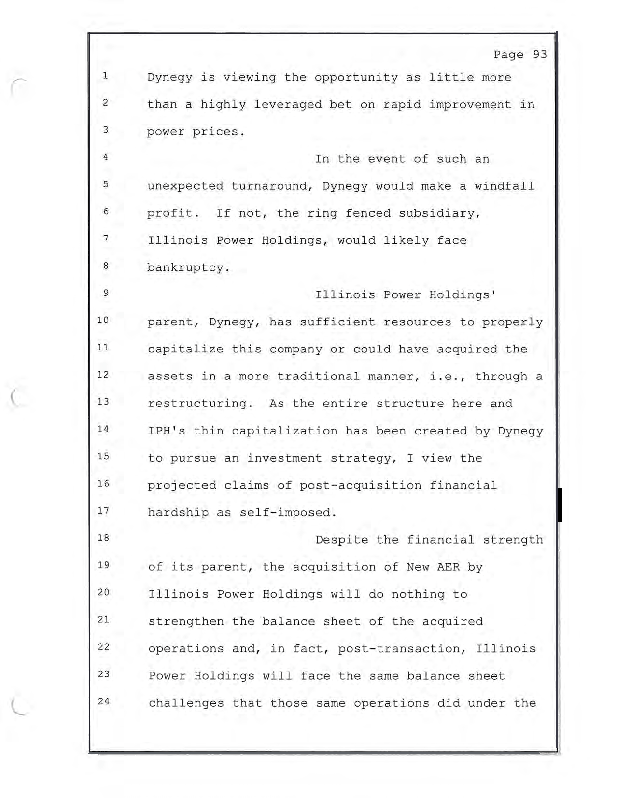 Page 93

1 Dynegy is viewing the opportunity as little more
2 than a highly leveraged bet on rapid improvement in
3 power prices.
4 In the event of such an
5 unexpected turnaround, Dynegy would make a windfall
6 profit. If not, the ring fenced subsidiary,
7 Illinois Power Holdings, would likely face
8 bankruptcy.
9 Illinois Power Holdings'
10 parent, Dynegy, has sufficient resources to properly
11 capitalize this company or could have acquired the
12 assets in a more traditional manner, i.e., through a
13 restructuring. As the entire structure here and
14 IPH's thin capitalization has been created by Dynegy
15 to pursue an investment strategy, I view the
16 projected claims of post-acquisition financial
17 hardship as self-imposed.
18 Despite the financial strength
19 of its parent, the acquisition of New AER by
20 Illinois Power Holdings will do nothing to
21 strengthen the balance sheet of the acquired
22 operations and, in fact, post-transaction, Illinois
23 Power Holdings will face the same balance sheet
24 challenges that those same operations did under the